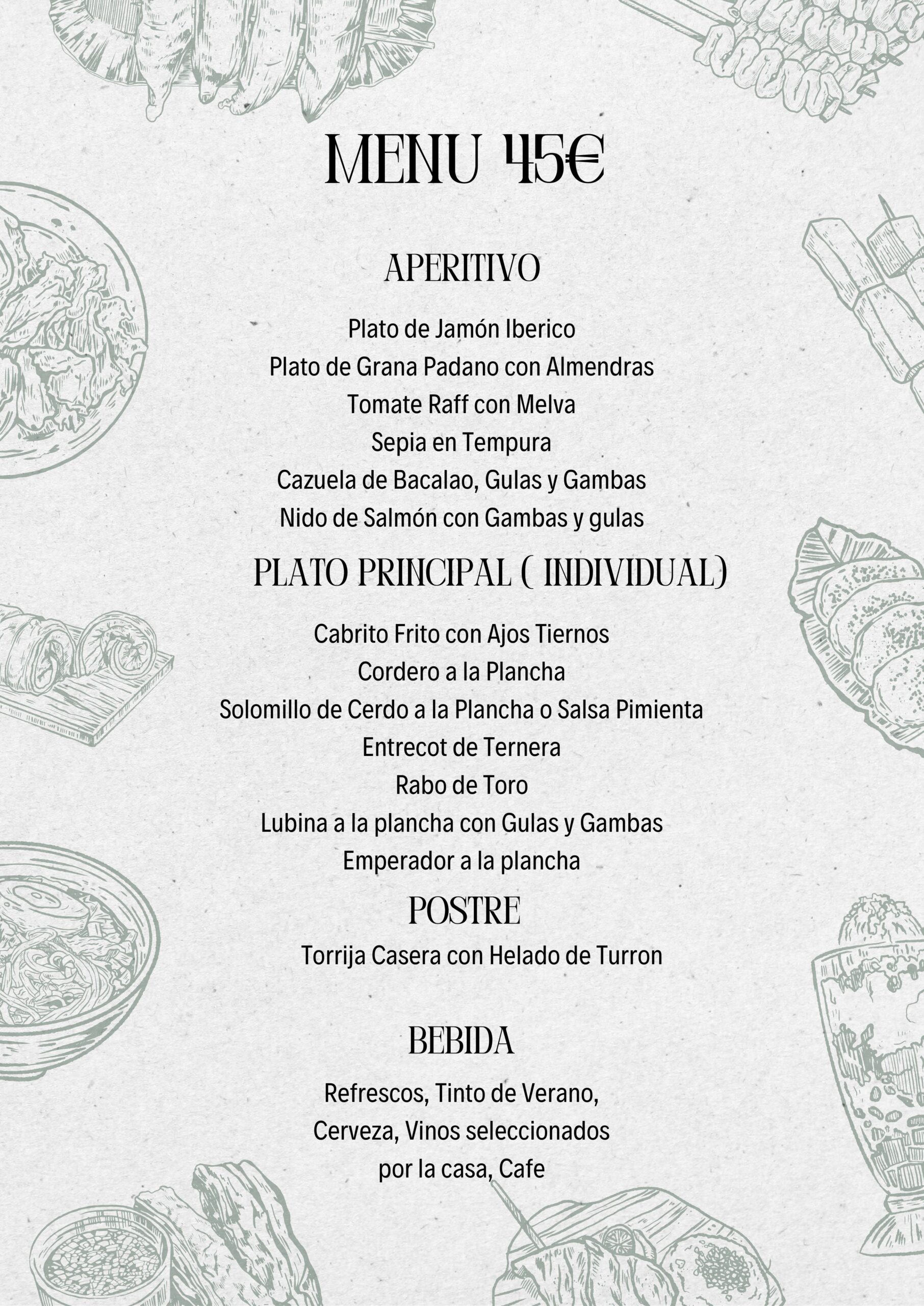 MENU 45€

APERITIVO

Plato de Jamón Iberico
Plato de Grana Padano con Almendras
Tomate Raff con Melva
Sepia en Tempura
Cazuela de Bacalao, Gulas y Gambas
Nido de Salmón con Gambas y gulas

PLATO PRINCIPAL ( INDIVIDUAL)

Cabrito Frito con Ajos Tiernos
Cordero a la Plancha
Solomillo de Cerdo a la Plancha o Salsa Pimienta
Entrecot de Ternera
Rabo de Toro
Lubina a la plancha con Gulas y Gambas
Emperador a la plancha

POSTRE

Torrija Casera con Helado de Turron

BEBIDA

Refrescos, Tinto de Verano,
Cerveza, Vinos seleccionados
por la casa, Cafe